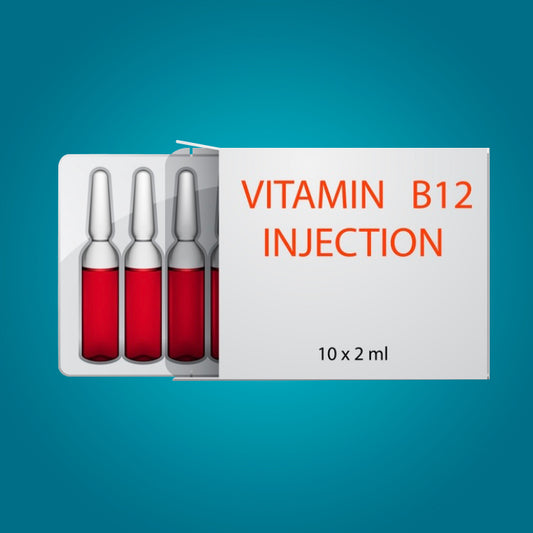 VITAMIN B12
INJECTION

10 x 2 ml